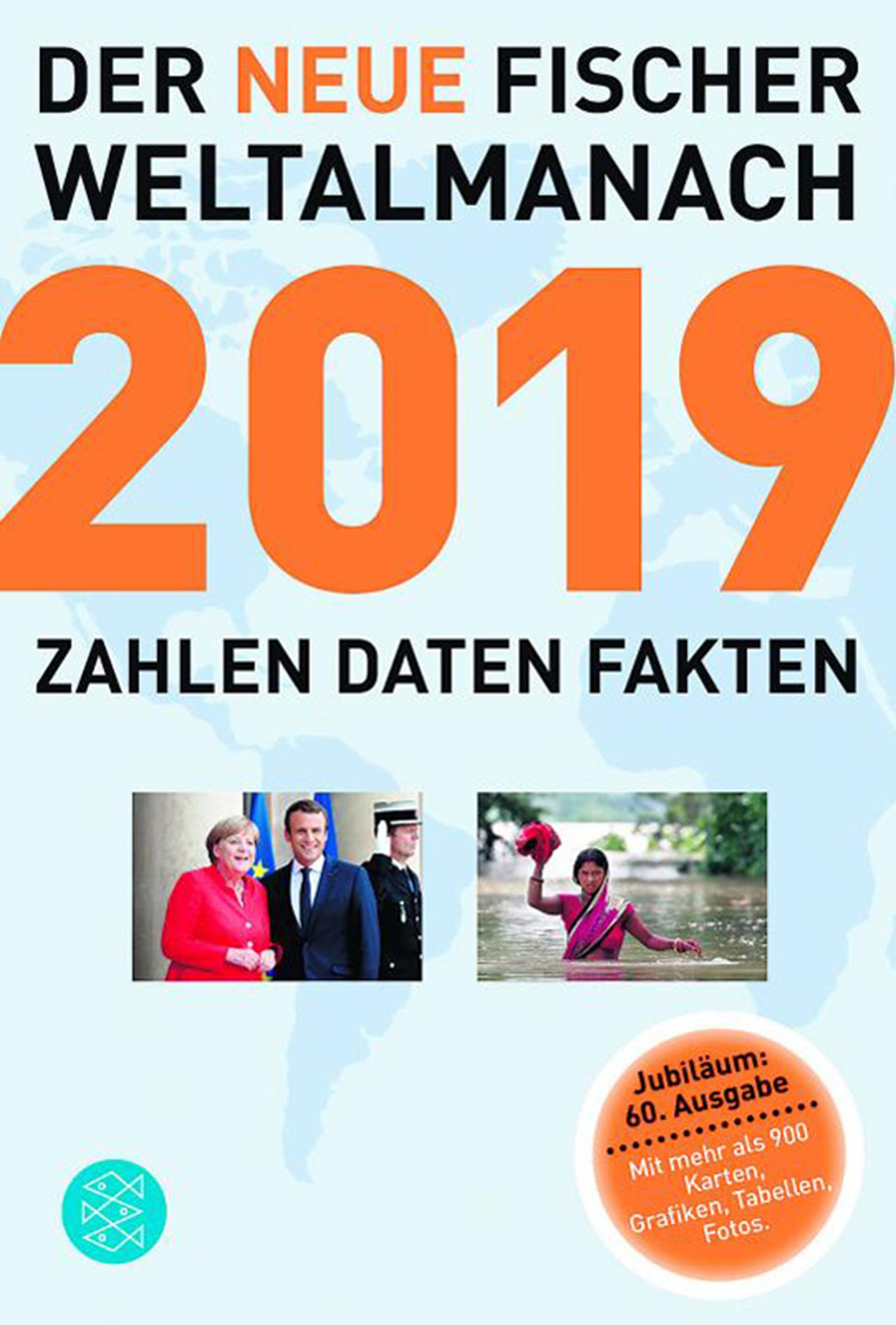 DER NEUE FISCHER WELTALMANACH

2019

ZAHLEN DATEN FAKTEN

Jubiläum: 60. Ausgabe

Mit mehr als 900 Karten, Grafiken, Tabellen, Fotos.